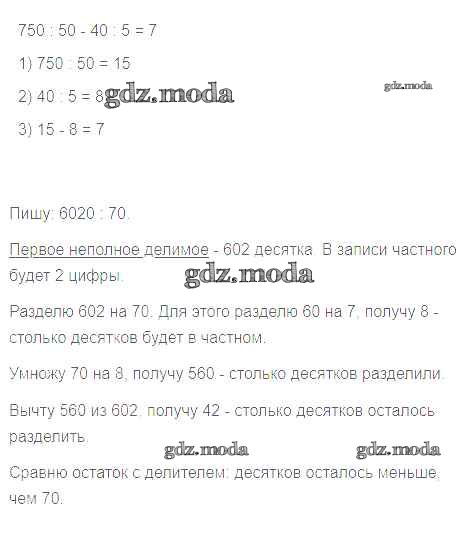 750 : 50 - 40 : 5 = 7

1) 750 : 50 = 15

2) 40 : 5 = 8

3) 15 - 8 = 7

Пишу: 6020 : 70.

Первое неполное делимое - 602 десятка. В записи частного будет 2 цифры.

Разделю 602 на 70. Для этого разделю 60 на 7, получу 8 - столько десятков будет в частном.

Умножу 70 на 8, получу 560 - столько десятков разделили.

Вычту 560 из 602, получу 42 - столько десятков осталось разделить.

Сравню остаток с делителем: десятков осталось меньше, чем 70.

gdz.moda